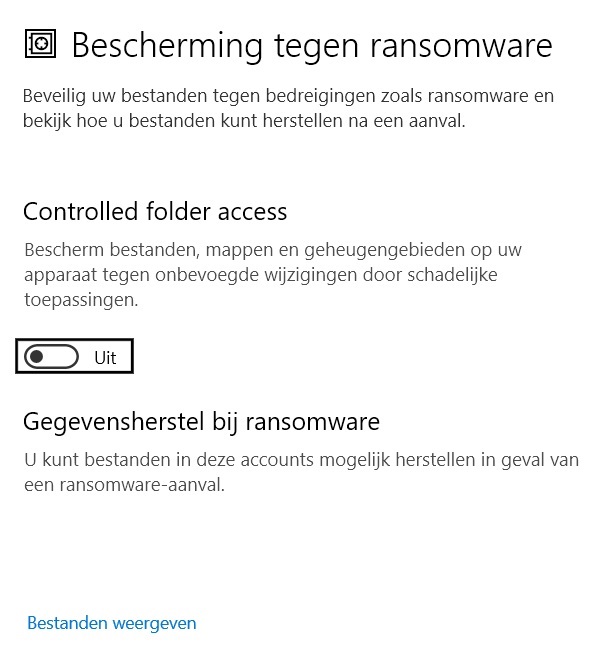 Bescherming tegen ransomware

Beveilig uw bestanden tegen bedreigingen zoals ransomware en bekijk hoe u bestanden kunt herstellen na een aanval.

Controlled folder access

Bescherm bestanden, mappen en geheugengebieden op uw apparaat tegen onbevoegde wijzigingen door schadelijke toepassingen.

Uit

Gegevensherstel bij ransomware

U kunt bestanden in deze accounts mogelijk herstellen in geval van een ransomware-aanval.

Bestanden weergeven